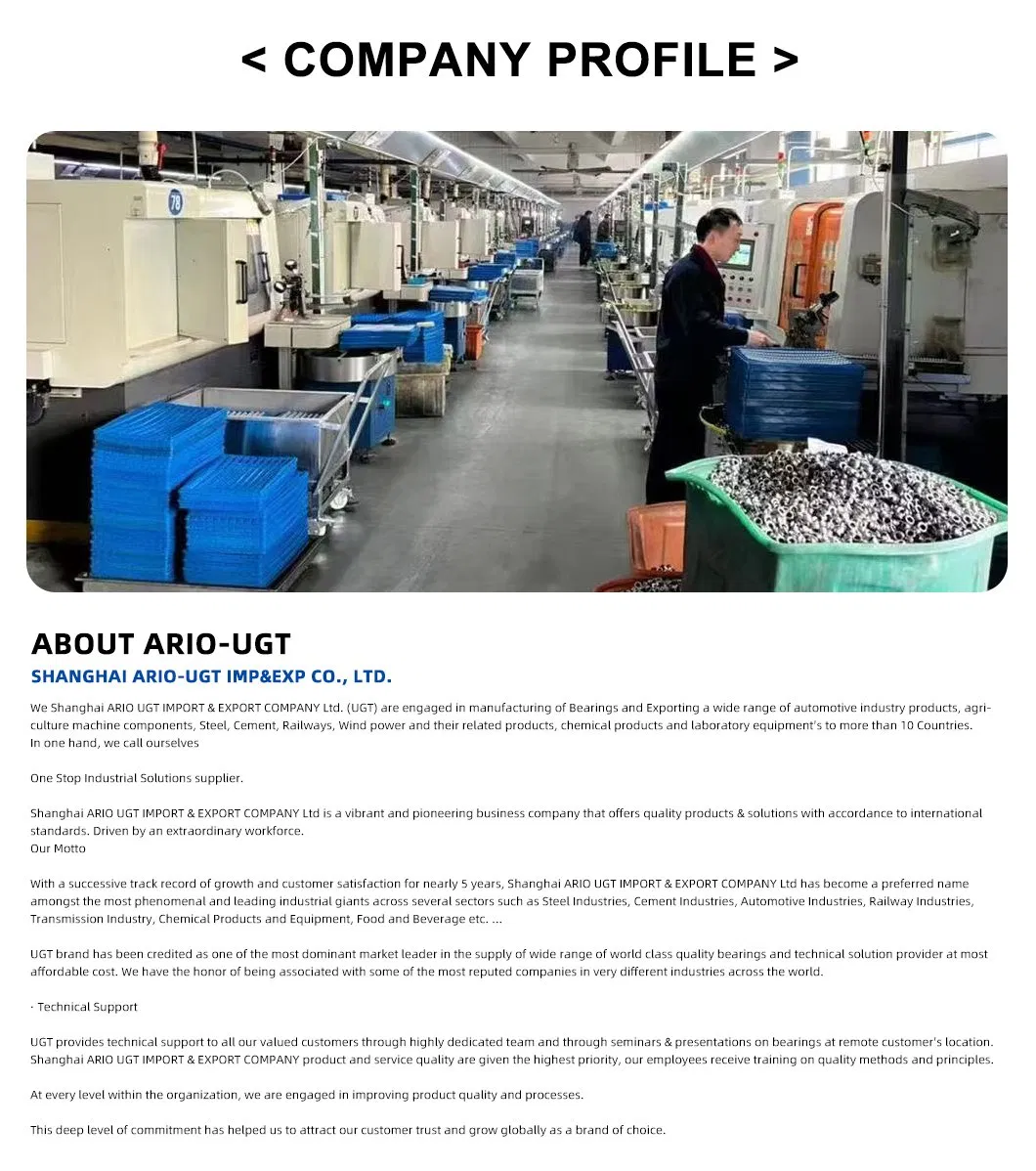 < COMPANY PROFILE >

78

ABOUT ARIO-UGT

SHANGHAI ARIO-UGT IMP&EXP CO., LTD.

We Shanghai ARIO UGT IMPORT & EXPORT COMPANY Ltd. (UGT) are engaged in manufacturing of Bearings and Exporting a wide range of automotive industry products, agriculture machine components, Steel, Cement, Railways, Wind power and their related products, chemical products and laboratory equipment's to more than 10 Countries.
In one hand, we call ourselves

One Stop Industrial Solutions supplier.

Shanghai ARIO UGT IMPORT & EXPORT COMPANY Ltd is a vibrant and pioneering business company that offers quality products & solutions with accordance to international standards. Driven by an extraordinary workforce.
Our Motto

With a successive track record of growth and customer satisfaction for nearly 5 years, Shanghai ARIO UGT IMPORT & EXPORT COMPANY Ltd has become a preferred name amongst the most phenomenal and leading industrial giants across several sectors such as Steel Industries, Cement Industries, Automotive Industries, Railway Industries, Transmission Industry, Chemical Products and Equipment, Food and Beverage etc. ...

UGT brand has been credited as one of the most dominant market leader in the supply of wide range of world class quality bearings and technical solution provider at most affordable cost. We have the honor of being associated with some of the most reputed companies in very different industries across the world.

· Technical Support

UGT provides technical support to all our valued customers through highly dedicated team and through seminars & presentations on bearings at remote customer's location. Shanghai ARIO UGT IMPORT & EXPORT COMPANY product and service quality are given the highest priority, our employees receive training on quality methods and principles.

At every level within the organization, we are engaged in improving product quality and processes.

This deep level of commitment has helped us to attract our customer trust and grow globally as a brand of choice.